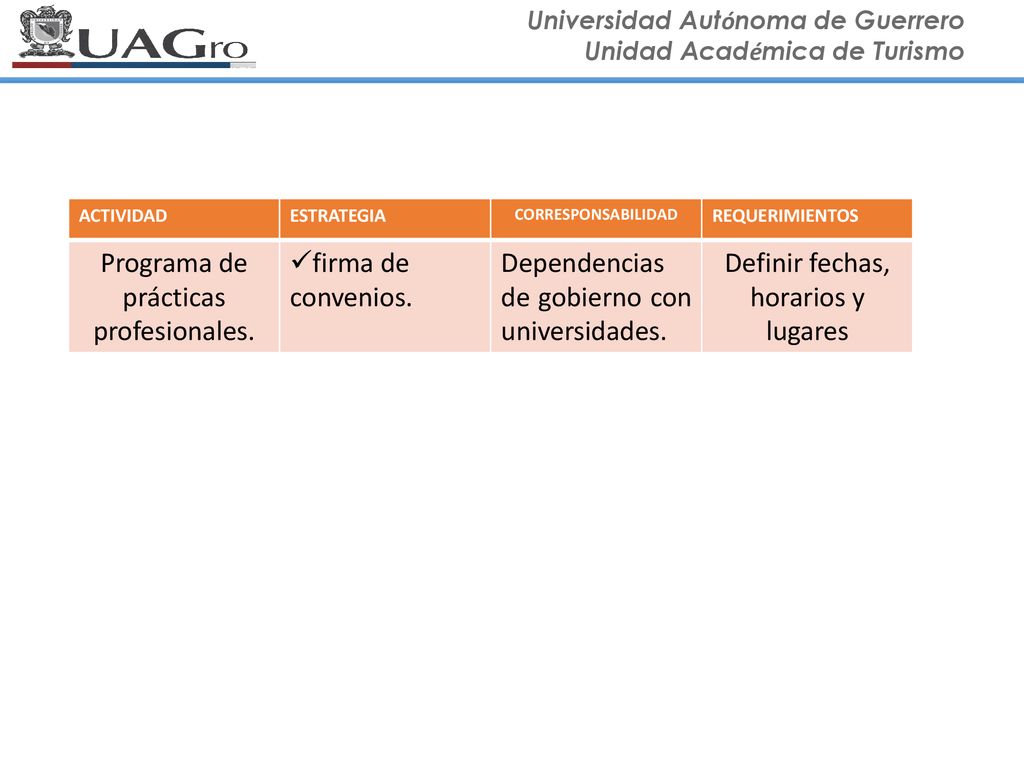 UAGro

Universidad Autónoma de Guerrero
Unidad Académica de Turismo

| ACTIVIDAD | ESTRATEGIA | CORRESPONSABILIDAD | REQUERIMIENTOS |
|---|---|---|---|
| Programa de prácticas profesionales. | ✓firma de convenios. | Dependencias de gobierno con universidades. | Definir fechas, horarios y lugares |